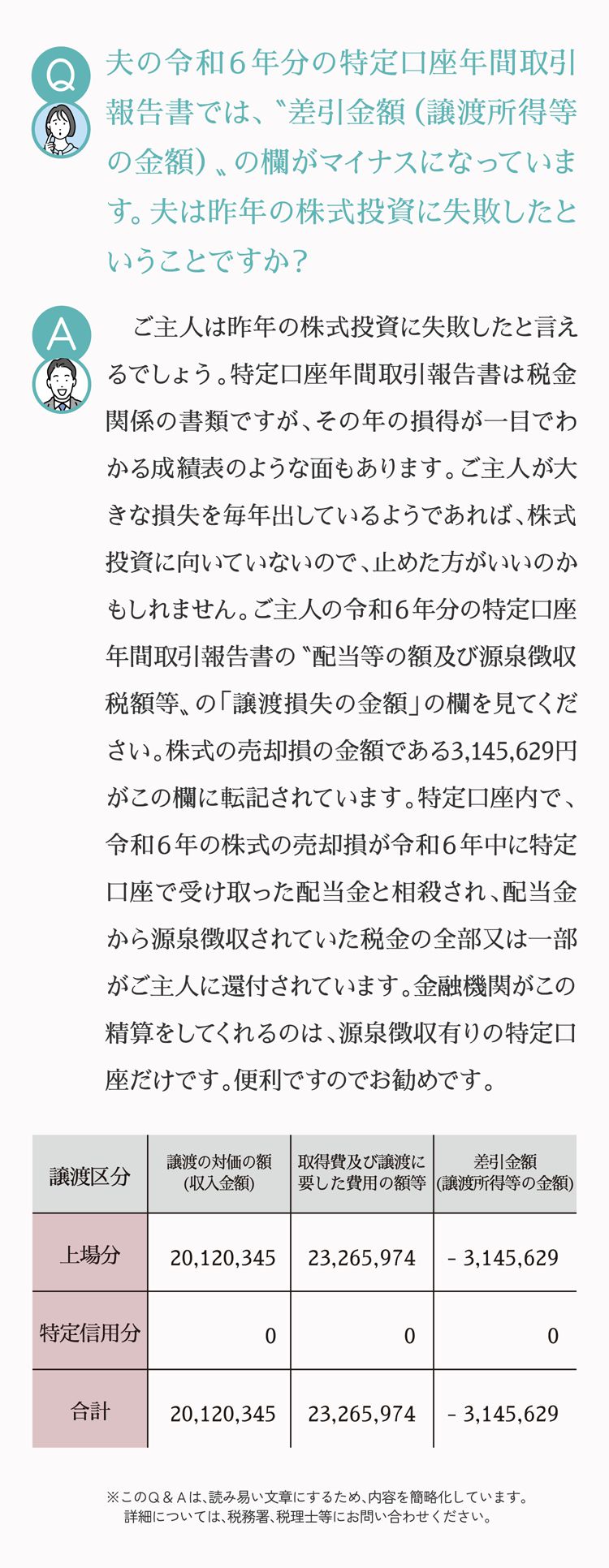 Q

夫の令和6年分の特定口座年間取引報告書では、〝差引金額(譲渡所得等の金額)〟の欄がマイナスになっています。夫は昨年の株式投資に失敗したということですか?

A

ご主人は昨年の株式投資に失敗したと言えるでしょう。特定口座年間取引報告書は税金関係の書類ですが、その年の損得が一目でわかる成績表のような面もあります。ご主人が大きな損失を毎年出しているようであれば、株式投資に向いていないので、止めた方がいいのかもしれません。ご主人の令和6年分の特定口座年間取引報告書の〝配当等の額及び源泉徴収税額等〟の「譲渡損失の金額」の欄を見てください。株式の売却損の金額である3,145,629円がこの欄に転記されています。特定口座内で、令和6年の株式の売却損が令和6年中に特定口座で受け取った配当金と相殺され、配当金から源泉徴収されていた税金の全部又は一部がご主人に還付されています。金融機関がこの精算をしてくれるのは、源泉徴収有りの特定口座だけです。便利ですのでお勧めです。

| 譲渡区分 | 譲渡の対価の額(収入金額) | 取得費及び譲渡に要した費用の額等 | 差引金額(譲渡所得等の金額) |
|---|---|---|---|
| 上場分 | 20,120,345 | 23,265,974 | - 3,145,629 |
| 特定信用分 | 0 | 0 | 0 |
| 合計 | 20,120,345 | 23,265,974 | - 3,145,629 |

※このQ&Aは、読み易い文章にするため、内容を簡略化しています。
詳細については、税務署、税理士等にお問い合わせください。